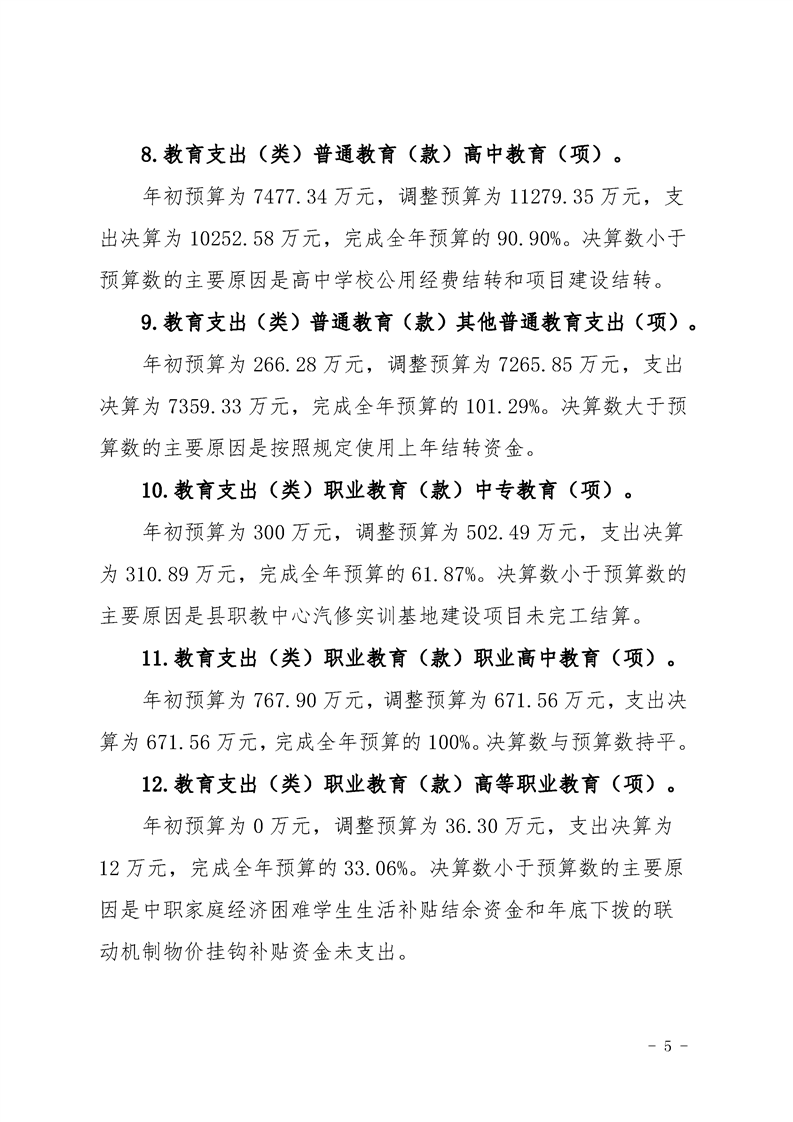 8.教育支出（类）普通教育（款）高中教育（项）。

年初预算为7477.34万元，调整预算为11279.35万元，支出决算为10252.58万元，完成全年预算的90.90%。决算数小于预算数的主要原因是高中学校公用经费结转和项目建设结转。

9.教育支出（类）普通教育（款）其他普通教育支出（项）。

年初预算为266.28万元，调整预算为7265.85万元，支出决算为7359.33万元，完成全年预算的101.29%。决算数大于预算数的主要原因是按照规定使用上年结转资金。

10.教育支出（类）职业教育（款）中专教育（项）。

年初预算为300万元，调整预算为502.49万元，支出决算为310.89万元，完成全年预算的61.87%。决算数小于预算数的主要原因是县职教中心汽修实训基地建设项目未完工结算。

11.教育支出（类）职业教育（款）职业高中教育（项）。

年初预算为767.90万元，调整预算为671.56万元，支出决算为671.56万元，完成全年预算的100%。决算数与预算数持平。

12.教育支出（类）职业教育（款）高等职业教育（项）。

年初预算为0万元，调整预算为36.30万元，支出决算为12万元，完成全年预算的33.06%。决算数小于预算数的主要原因是中职家庭经济困难学生生活补贴结余资金和年底下拨的联动机制物价挂钩补贴资金未支出。

- 5 -